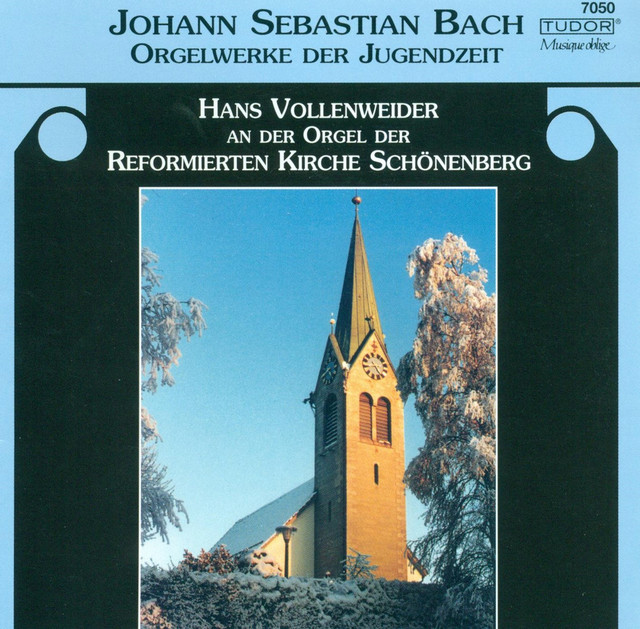 JOHANN SEBASTIAN BACH
ORGELWERKE DER JUGENDZEIT

7050
TUDOR®
Musique oblige

HANS VOLLENWEIDER
AN DER ORGEL DER
REFORMIERTEN KIRCHE SCHÖNENBERG